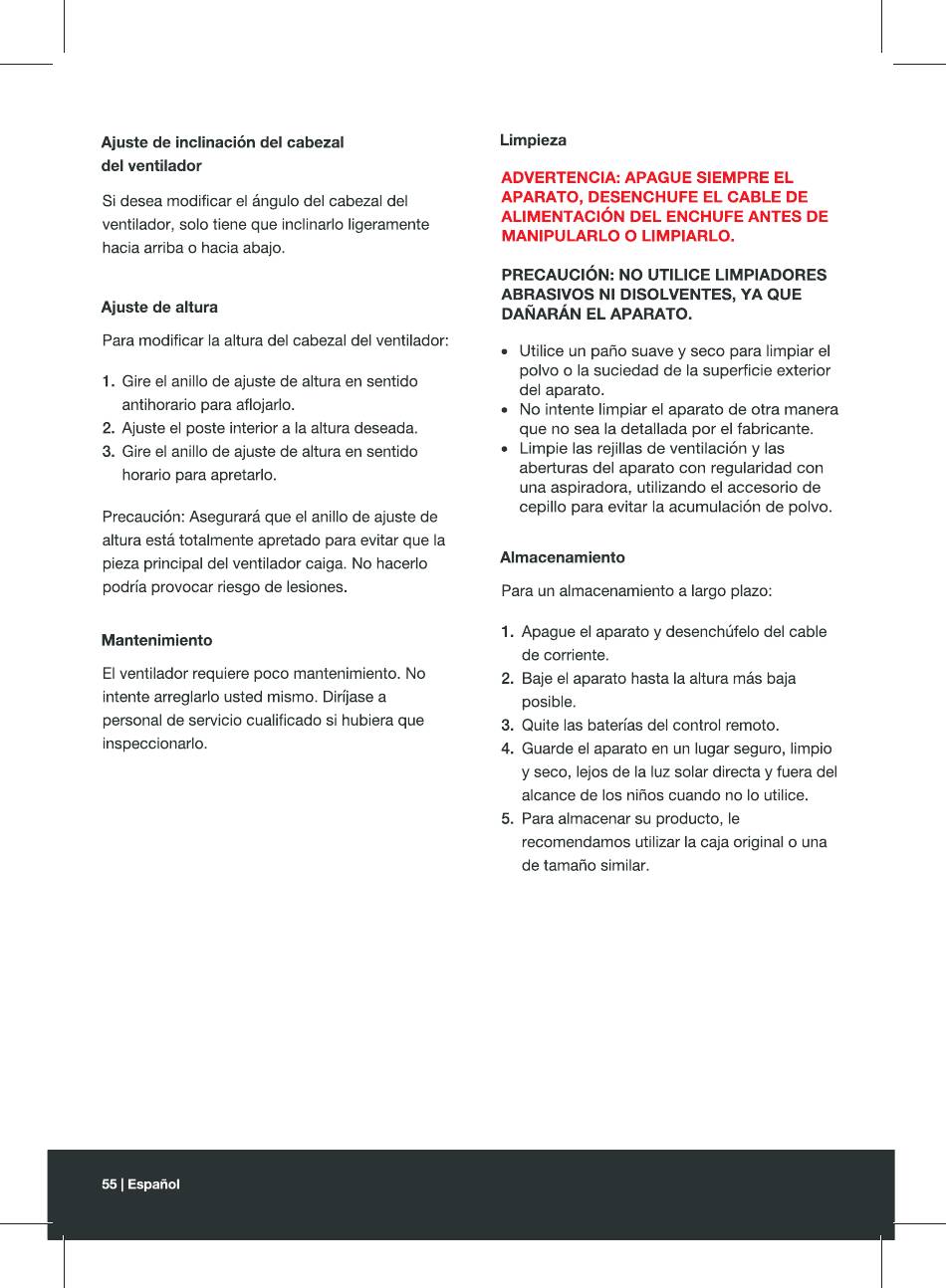 Ajuste de inclinación del cabezal del ventilador

Si desea modificar el ángulo del cabezal del ventilador, solo tiene que inclinarlo ligeramente hacia arriba o hacia abajo.

Ajuste de altura

Para modificar la altura del cabezal del ventilador:

1. Gire el anillo de ajuste de altura en sentido antihorario para aflojarlo.
2. Ajuste el poste interior a la altura deseada.
3. Gire el anillo de ajuste de altura en sentido horario para apretarlo.

Precaución: Asegurará que el anillo de ajuste de altura está totalmente apretado para evitar que la pieza principal del ventilador caiga. No hacerlo podría provocar riesgo de lesiones.

Mantenimiento

El ventilador requiere poco mantenimiento. No intente arreglarlo usted mismo. Diríjase a personal de servicio cualificado si hubiera que inspeccionarlo.

Limpieza

ADVERTENCIA: APAGUE SIEMPRE EL APARATO, DESENCHUFE EL CABLE DE ALIMENTACIÓN DEL ENCHUFE ANTES DE MANIPULARLO O LIMPIARLO.

PRECAUCIÓN: NO UTILICE LIMPIADORES ABRASIVOS NI DISOLVENTES, YA QUE DAÑARÁN EL APARATO.

• Utilice un paño suave y seco para limpiar el polvo o la suciedad de la superficie exterior del aparato.
• No intente limpiar el aparato de otra manera que no sea la detallada por el fabricante.
• Limpie las rejillas de ventilación y las aberturas del aparato con regularidad con una aspiradora, utilizando el accesorio de cepillo para evitar la acumulación de polvo.

Almacenamiento

Para un almacenamiento a largo plazo:

1. Apague el aparato y desenchúfelo del cable de corriente.
2. Baje el aparato hasta la altura más baja posible.
3. Quite las baterías del control remoto.
4. Guarde el aparato en un lugar seguro, limpio y seco, lejos de la luz solar directa y fuera del alcance de los niños cuando no lo utilice.
5. Para almacenar su producto, le recomendamos utilizar la caja original o una de tamaño similar.

55 | Español